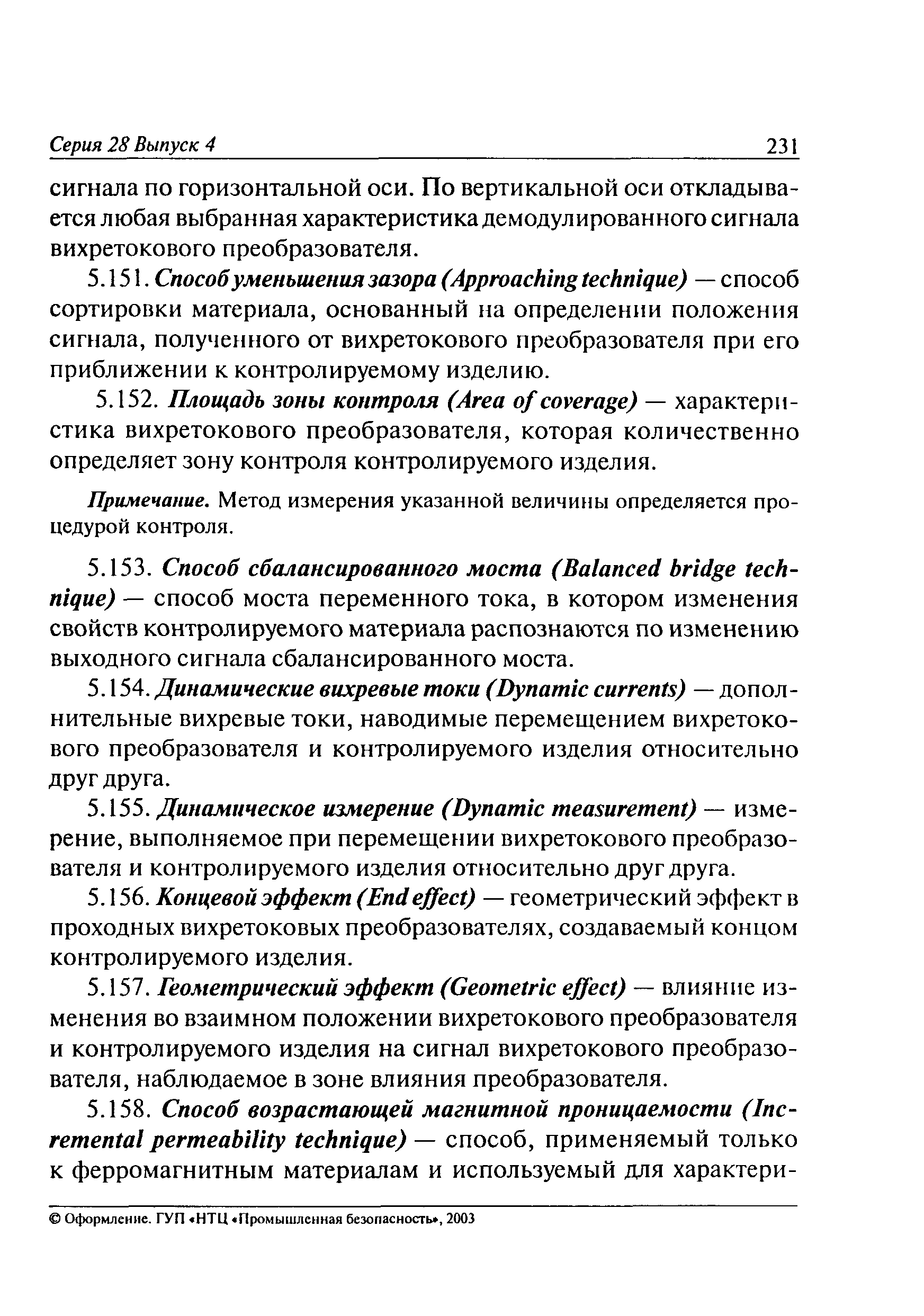 Серия 28 Выпуск 4 231

сигнала по горизонтальной оси. По вертикальной оси откладывается любая выбранная характеристика демодулированного сигнала вихретокового преобразователя.

5.151. Способ уменьшения зазора (Approaching technique) — способ сортировки материала, основанный на определении положения сигнала, полученного от вихретокового преобразователя при его приближении к контролируемому изделию.

5.152. Площадь зоны контроля (Area of coverage) — характеристика вихретокового преобразователя, которая количественно определяет зону контроля контролируемого изделия.

Примечание. Метод измерения указанной величины определяется процедурой контроля.

5.153. Способ сбалансированного моста (Balanced bridge technique) — способ моста переменного тока, в котором изменения свойств контролируемого материала распознаются по изменению выходного сигнала сбалансированного моста.

5.154. Динамические вихревые токи (Dynamic currents) — дополнительные вихревые токи, наводимые перемещением вихретокового преобразователя и контролируемого изделия относительно друг друга.

5.155. Динамическое измерение (Dynamic measurement) — измерение, выполняемое при перемещении вихретокового преобразователя и контролируемого изделия относительно друг друга.

5.156. Концевой эффект (End effect) — геометрический эффект в проходных вихретоковых преобразователях, создаваемый концом контролируемого изделия.

5.157. Геометрический эффект (Geometric effect) — влияние изменения во взаимном положении вихретокового преобразователя и контролируемого изделия на сигнал вихретокового преобразователя, наблюдаемое в зоне влияния преобразователя.

5.158. Способ возрастающей магнитной проницаемости (Incremental permeability technique) — способ, применяемый только к ферромагнитным материалам и используемый для характери-

© Оформление. ГУП «НТЦ «Промышленная безопасность», 2003